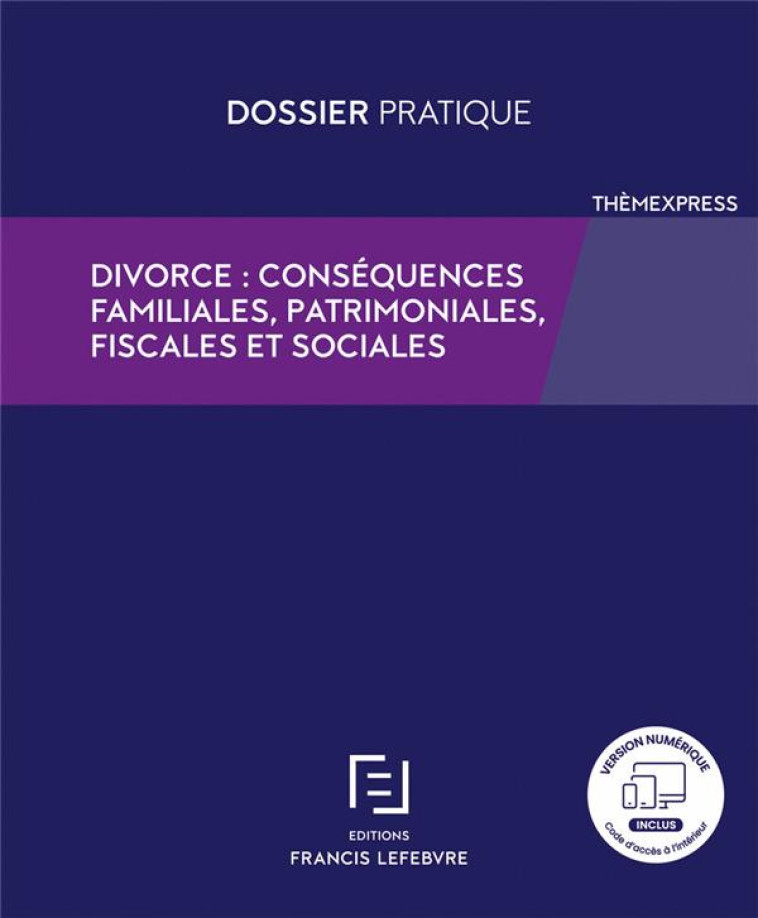 DOSSIER PRATIQUE

THÈMEXPRESS

DIVORCE : CONSÉQUENCES FAMILIALES, PATRIMONIALES, FISCALES ET SOCIALES

EDITIONS
FRANCIS LEFEBVRE

VERSION NUMÉRIQUE
INCLUS
Code d'accès à l'intérieur